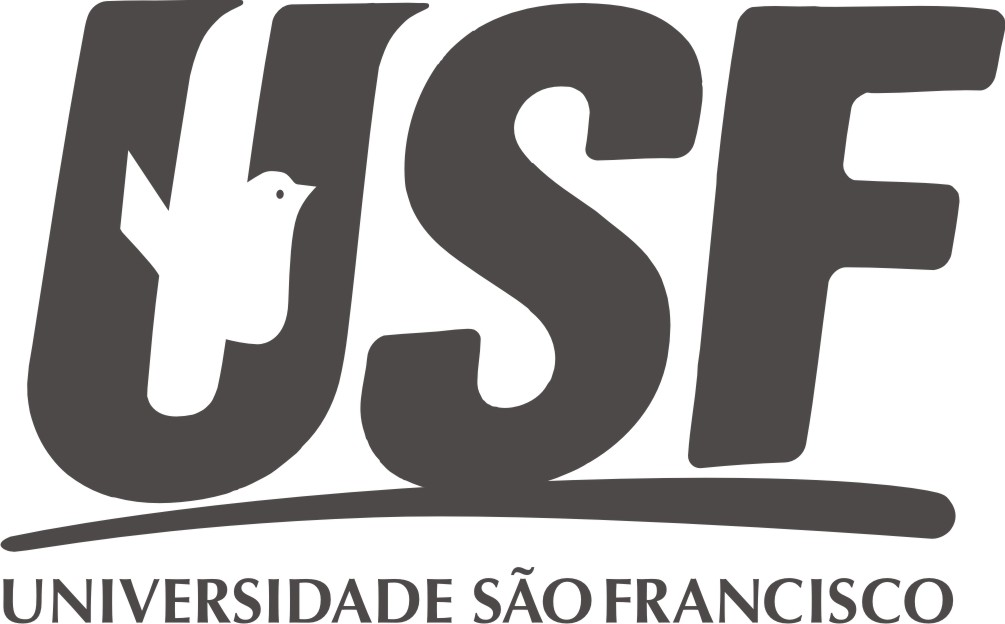 USF

UNIVERSIDADE SÃO FRANCISCO